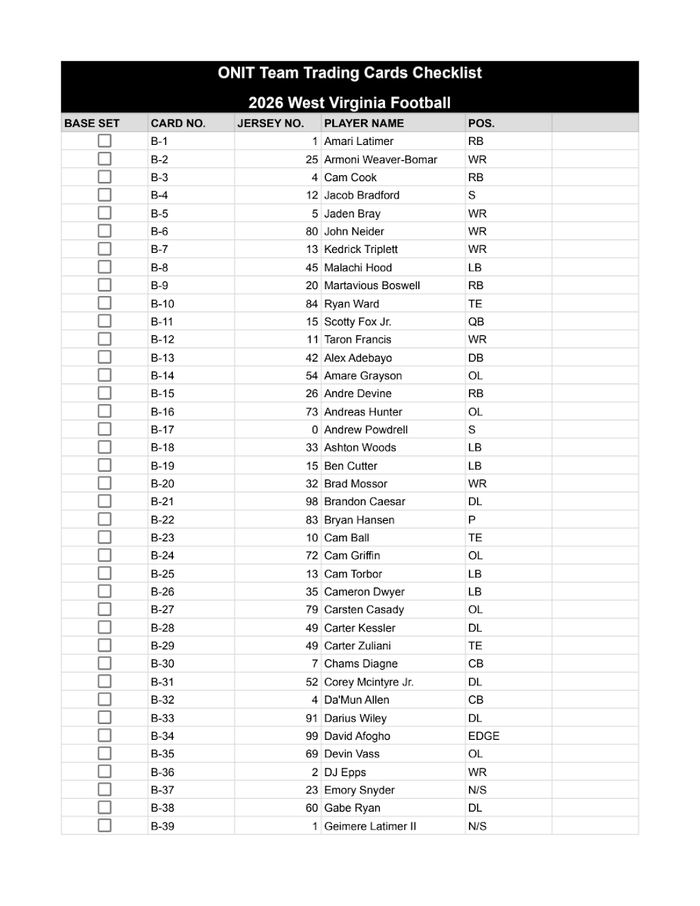 ONIT Team Trading Cards Checklist

2026 West Virginia Football

| BASE SET | CARD NO. | JERSEY NO. | PLAYER NAME | POS. | |
|---|---|---|---|---|---|
| ☐ | B-1 | 1 | Amari Latimer | RB | |
| ☐ | B-2 | 25 | Armoni Weaver-Bomar | WR | |
| ☐ | B-3 | 4 | Cam Cook | RB | |
| ☐ | B-4 | 12 | Jacob Bradford | S | |
| ☐ | B-5 | 5 | Jaden Bray | WR | |
| ☐ | B-6 | 80 | John Neider | WR | |
| ☐ | B-7 | 13 | Kedrick Triplett | WR | |
| ☐ | B-8 | 45 | Malachi Hood | LB | |
| ☐ | B-9 | 20 | Martavious Boswell | RB | |
| ☐ | B-10 | 84 | Ryan Ward | TE | |
| ☐ | B-11 | 15 | Scotty Fox Jr. | QB | |
| ☐ | B-12 | 11 | Taron Francis | WR | |
| ☐ | B-13 | 42 | Alex Adebayo | DB | |
| ☐ | B-14 | 54 | Amare Grayson | OL | |
| ☐ | B-15 | 26 | Andre Devine | RB | |
| ☐ | B-16 | 73 | Andreas Hunter | OL | |
| ☐ | B-17 | 0 | Andrew Powdrell | S | |
| ☐ | B-18 | 33 | Ashton Woods | LB | |
| ☐ | B-19 | 15 | Ben Cutter | LB | |
| ☐ | B-20 | 32 | Brad Mossor | WR | |
| ☐ | B-21 | 98 | Brandon Caesar | DL | |
| ☐ | B-22 | 83 | Bryan Hansen | P | |
| ☐ | B-23 | 10 | Cam Ball | TE | |
| ☐ | B-24 | 72 | Cam Griffin | OL | |
| ☐ | B-25 | 13 | Cam Torbor | LB | |
| ☐ | B-26 | 35 | Cameron Dwyer | LB | |
| ☐ | B-27 | 79 | Carsten Casady | OL | |
| ☐ | B-28 | 49 | Carter Kessler | DL | |
| ☐ | B-29 | 49 | Carter Zuliani | TE | |
| ☐ | B-30 | 7 | Chams Diagne | CB | |
| ☐ | B-31 | 52 | Corey Mcintyre Jr. | DL | |
| ☐ | B-32 | 4 | Da'Mun Allen | CB | |
| ☐ | B-33 | 91 | Darius Wiley | DL | |
| ☐ | B-34 | 99 | David Afogho | EDGE | |
| ☐ | B-35 | 69 | Devin Vass | OL | |
| ☐ | B-36 | 2 | DJ Epps | WR | |
| ☐ | B-37 | 23 | Emory Snyder | N/S | |
| ☐ | B-38 | 60 | Gabe Ryan | DL | |
| ☐ | B-39 | 1 | Geimere Latimer II | N/S | |